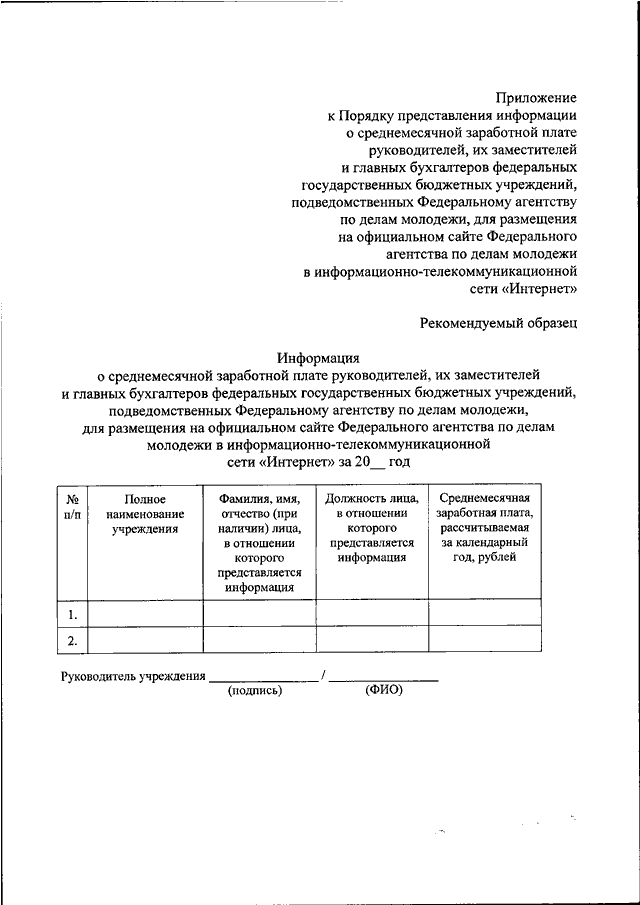 Приложение
к Порядку представления информации о среднемесячной заработной плате руководителей, их заместителей и главных бухгалтеров федеральных государственных бюджетных учреждений, подведомственных Федеральному агентству по делам молодежи, для размещения на официальном сайте Федерального агентства по делам молодежи в информационно-телекоммуникационной сети «Интернет»

Рекомендуемый образец

Информация
о среднемесячной заработной плате руководителей, их заместителей и главных бухгалтеров федеральных государственных бюджетных учреждений, подведомственных Федеральному агентству по делам молодежи, для размещения на официальном сайте Федерального агентства по делам молодежи в информационно-телекоммуникационной сети «Интернет» за 20__ год

| № п/п | Полное наименование учреждения | Фамилия, имя, отчество (при наличии) лица, в отношении которого представляется информация | Должность лица, в отношении которого представляется информация | Среднемесячная заработная плата, рассчитываемая за календарный год, рублей |
|---|---|---|---|---|
| 1. | | | | |
| 2. | | | | |

Руководитель учреждения ________________ / ________________
(подпись) (ФИО)